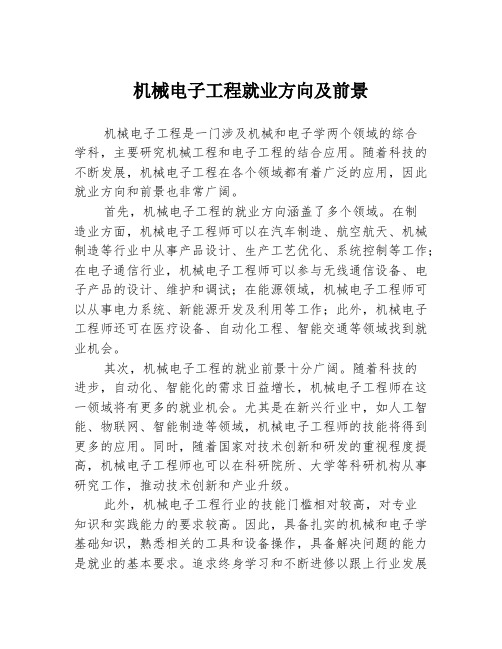 机械电子工程就业方向及前景

机械电子工程是一门涉及机械和电子学两个领域的综合学科，主要研究机械工程和电子工程的结合应用。随着科技的不断发展，机械电子工程在各个领域都有着广泛的应用，因此就业方向和前景也非常广阔。

首先，机械电子工程的就业方向涵盖了多个领域。在制造业方面，机械电子工程师可以在汽车制造、航空航天、机械制造等行业中从事产品设计、生产工艺优化、系统控制等工作；在电子通信行业，机械电子工程师可以参与无线通信设备、电子产品的设计、维护和调试；在能源领域，机械电子工程师可以从事电力系统、新能源开发及利用等工作；此外，机械电子工程师还可在医疗设备、自动化工程、智能交通等领域找到就业机会。

其次，机械电子工程的就业前景十分广阔。随着科技的进步，自动化、智能化的需求日益增长，机械电子工程师在这一领域将有更多的就业机会。尤其是在新兴行业中，如人工智能、物联网、智能制造等领域，机械电子工程师的技能将得到更多的应用。同时，随着国家对技术创新和研发的重视程度提高，机械电子工程师也可以在科研院所、大学等科研机构从事研究工作，推动技术创新和产业升级。

此外，机械电子工程行业的技能门槛相对较高，对专业知识和实践能力的要求较高。因此，具备扎实的机械和电子学基础知识，熟悉相关的工具和设备操作，具备解决问题的能力是就业的基本要求。追求终身学习和不断进修以跟上行业发展